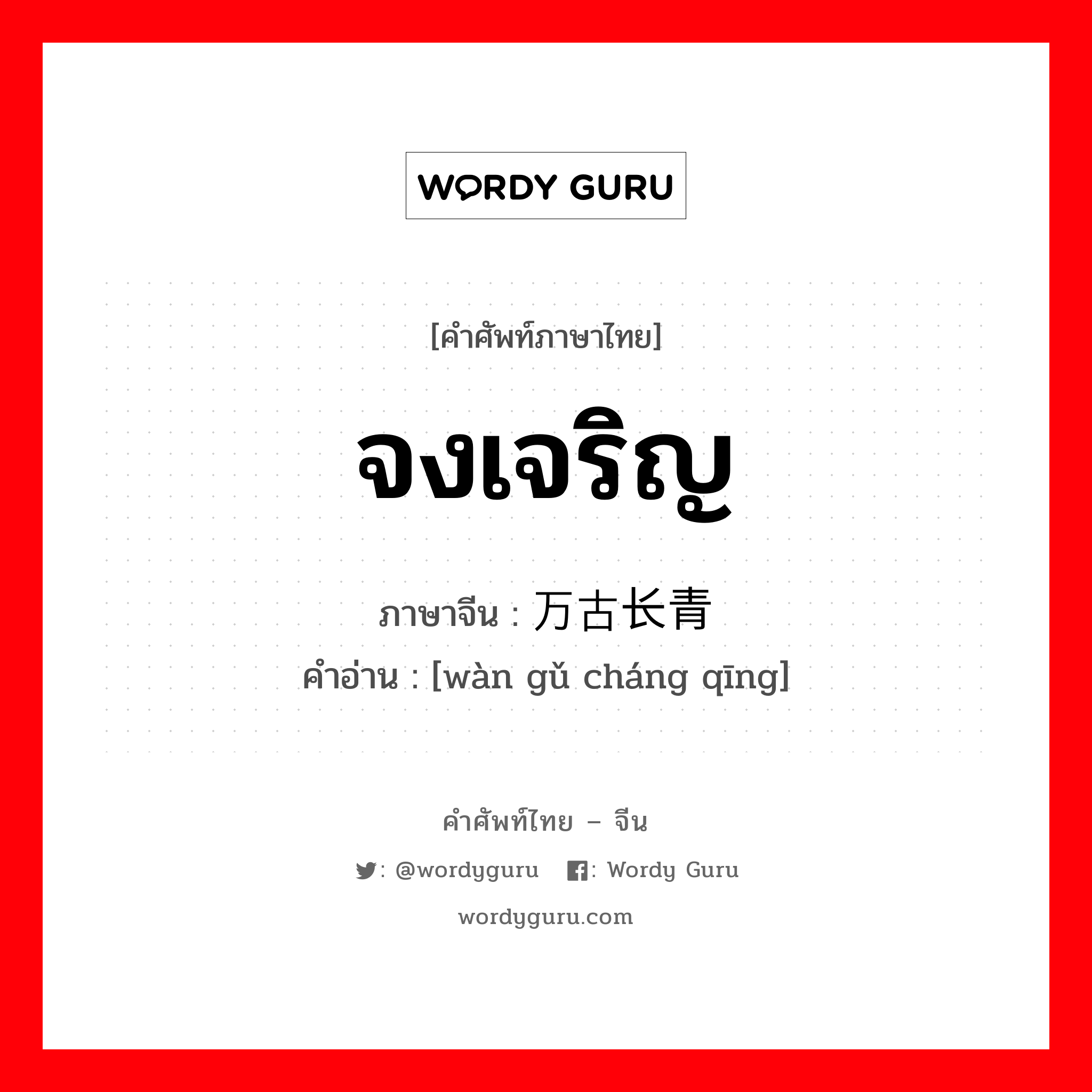 WORDY GURU

[คำศัพท์ภาษาไทย]

จงเจริญ

ภาษาจีน : 万古长青

คำอ่าน : [wàn gǔ cháng qīng]

คำศัพท์ไทย – จีน

: @wordyguru : Wordy Guru

wordyguru.com